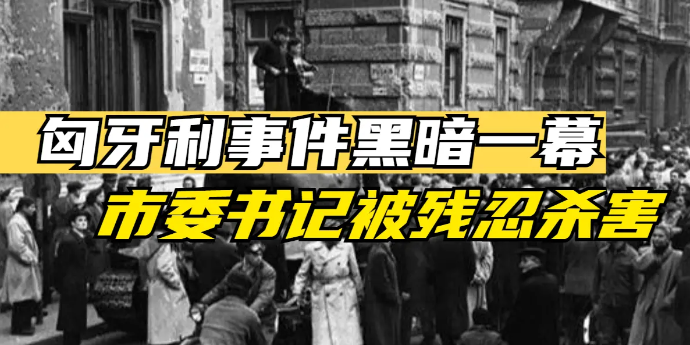 匈牙利事件黑暗一幕
市委书记被残忍杀害